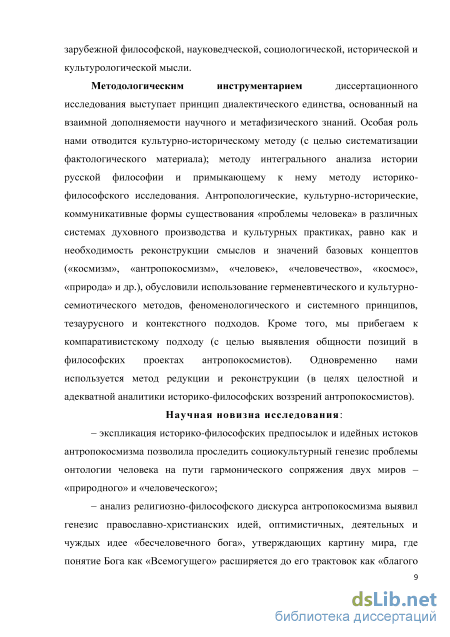 зарубежной философской, науковедческой, социологической, исторической и культурологической мысли.

Методологическим инструментарием диссертационного исследования выступает принцип диалектического единства, основанный на взаимной дополняемости научного и метафизического знаний. Особая роль нами отводится культурно-историческому методу (с целью систематизации фактологического материала); методу интегрального анализа истории русской философии и примыкающему к нему методу историко-философского исследования. Антропологические, культурно-исторические, коммуникативные формы существования «проблемы человека» в различных системах духовного производства и культурных практиках, равно как и необходимость реконструкции смыслов и значений базовых концептов («космизм», «антропокосмизм», «человек», «человечество», «космос», «природа» и др.), обусловили использование герменевтического и культурно-семиотического методов, феноменологического и системного принципов, тезаурусного и контекстного подходов. Кроме того, мы прибегаем к компаративистскому подходу (с целью выявления общности позиций в философских проектах антропокосмистов). Одновременно нами используется метод редукции и реконструкции (в целях целостной и адекватной аналитики историко-философских воззрений антропокосмистов).

Научная новизна исследования:

– экспликация историко-философских предпосылок и идейных истоков антропокосмизма позволила проследить социокультурный генезис проблемы онтологии человека на пути гармонического сопряжения двух миров – «природного» и «человеческого»;

– анализ религиозно-философского дискурса антропокосмизма выявил генезис православно-христианских идей, оптимистичных, деятельных и чуждых идее «бесчеловечного бога», утверждающих картину мира, где понятие Бога как «Всемогущего» расширяется до его трактовок как «благого

9

dsLib.net
библиотека диссертаций